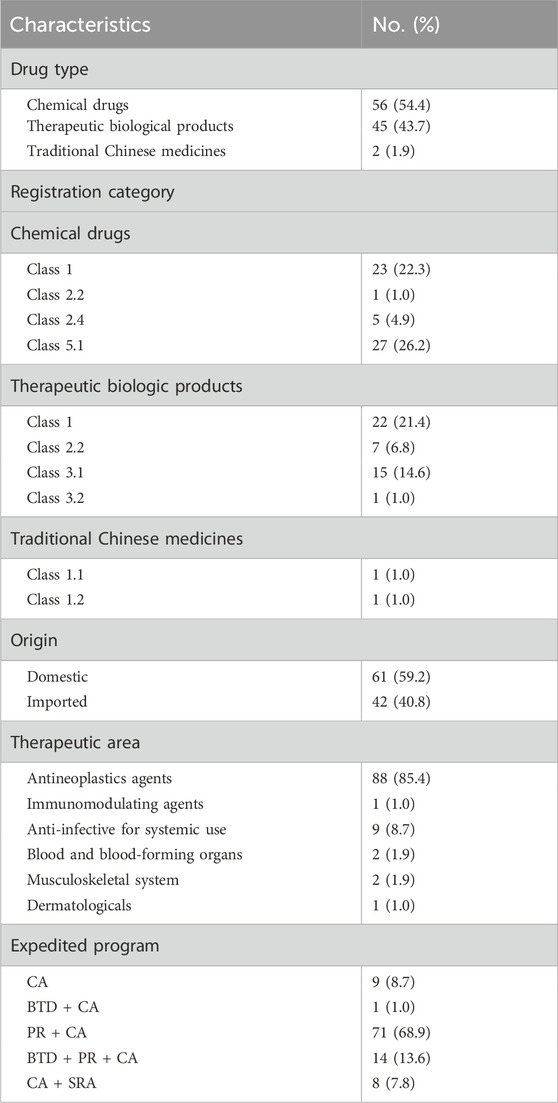 | Characteristics | No. (%) |
|---|---|
| Drug type | |
| Chemical drugs | 56 (54.4) |
| Therapeutic biological products | 45 (43.7) |
| Traditional Chinese medicines | 2 (1.9) |
| Registration category | |
| Chemical drugs | |
| Class 1 | 23 (22.3) |
| Class 2.2 | 1 (1.0) |
| Class 2.4 | 5 (4.9) |
| Class 5.1 | 27 (26.2) |
| Therapeutic biologic products | |
| Class 1 | 22 (21.4) |
| Class 2.2 | 7 (6.8) |
| Class 3.1 | 15 (14.6) |
| Class 3.2 | 1 (1.0) |
| Traditional Chinese medicines | |
| Class 1.1 | 1 (1.0) |
| Class 1.2 | 1 (1.0) |
| Origin | |
| Domestic | 61 (59.2) |
| Imported | 42 (40.8) |
| Therapeutic area | |
| Antineoplastics agents | 88 (85.4) |
| Immunomodulating agents | 1 (1.0) |
| Anti-infective for systemic use | 9 (8.7) |
| Blood and blood-forming organs | 2 (1.9) |
| Musculoskeletal system | 2 (1.9) |
| Dermatologicals | 1 (1.0) |
| Expedited program | |
| CA | 9 (8.7) |
| BTD + CA | 1 (1.0) |
| PR + CA | 71 (68.9) |
| BTD + PR + CA | 14 (13.6) |
| CA + SRA | 8 (7.8) |